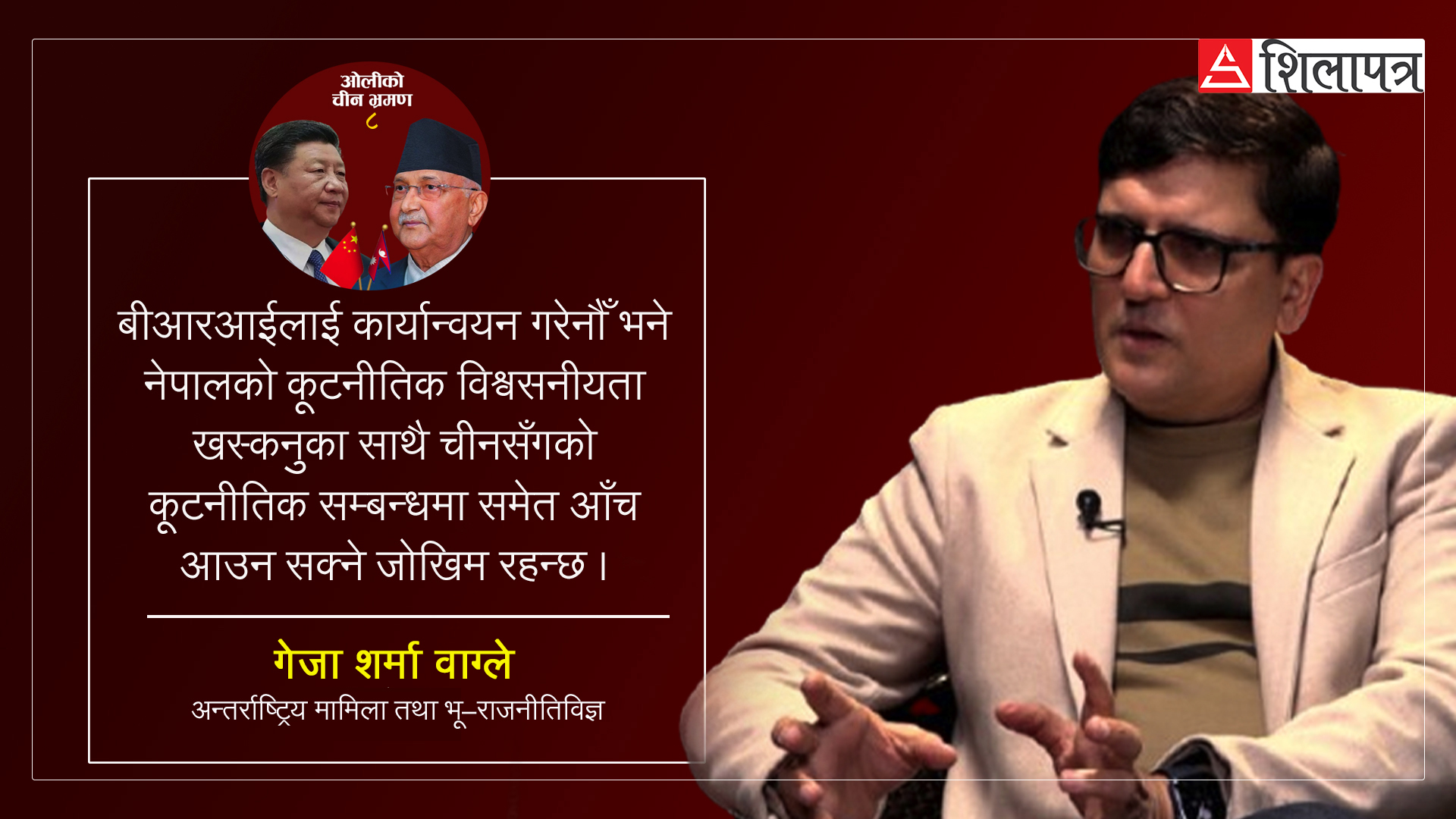 शिलापत्र

ओलीको चीन भ्रमण
८

बीआरआईलाई कार्यान्वयन गरेनौँ भने नेपालको कूटनीतिक विश्वसनीयता खस्कनुका साथै चीनसँगको कूटनीतिक सम्बन्धमा समेत आँच आउन सक्ने जोखिम रहन्छ ।

गेजा शर्मा वाग्ले
अन्तर्राष्ट्रिय मामिला तथा भू–राजनीतिविज्ञ